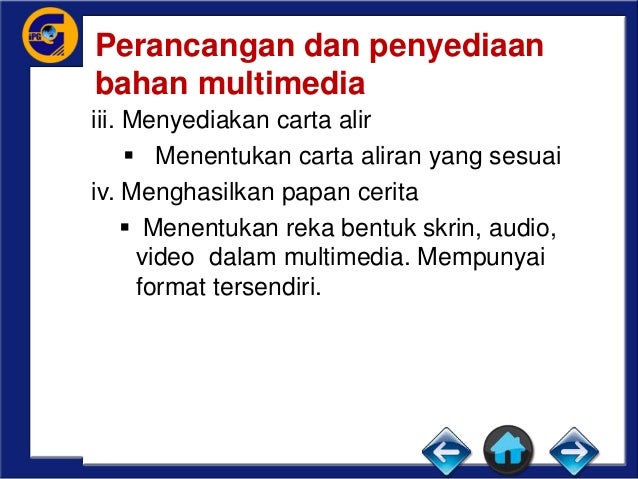 IPG

Perancangan dan penyediaan bahan multimedia

iii. Menyediakan carta alir

▪ Menentukan carta aliran yang sesuai

iv. Menghasilkan papan cerita

▪ Menentukan reka bentuk skrin, audio, video dalam multimedia. Mempunyai format tersendiri.